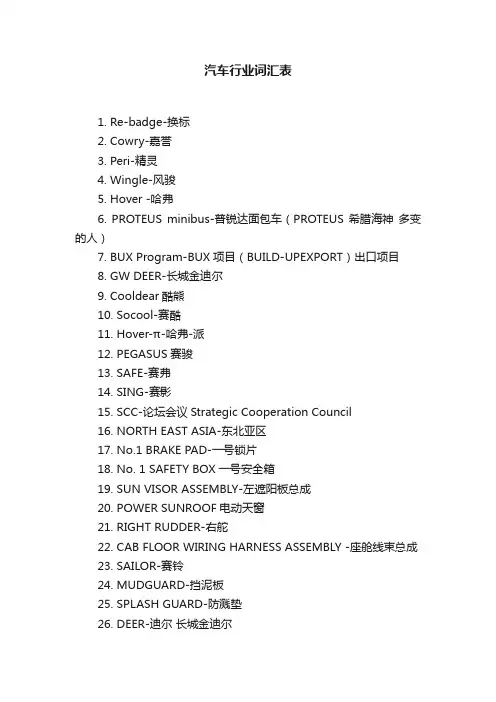 汽车行业词汇表

1. Re-badge-换标
2. Cowry-嘉誉
3. Peri-精灵
4. Wingle-风骏
5. Hover -哈弗
6. PROTEUS minibus-普锐达面包车（PROTEUS 希腊海神 多变的人）
7. BUX Program-BUX 项目（BUILD-UPEXPORT）出口项目
8. GW DEER-长城金迪尔
9. Cooldear 酷熊
10. Socool-赛酷
11. Hover-π-哈弗-派
12. PEGASUS 赛骏
13. SAFE-赛弗
14. SING-赛影
15. SCC-论坛会议 Strategic Cooperation Council
16. NORTH EAST ASIA-东北亚区
17. No.1 BRAKE PAD-一号锁片
18. No. 1 SAFETY BOX 一号安全箱
19. SUN VISOR ASSEMBLY-左遮阳板总成
20. POWER SUNROOF 电动天窗
21. RIGHT RUDDER-右舵
22. CAB FLOOR WIRING HARNESS ASSEMBLY -座舱线束总成
23. SAILOR-赛铃
24. MUDGUARD-挡泥板
25. SPLASH GUARD-防溅垫
26. DEER-迪尔 长城金迪尔